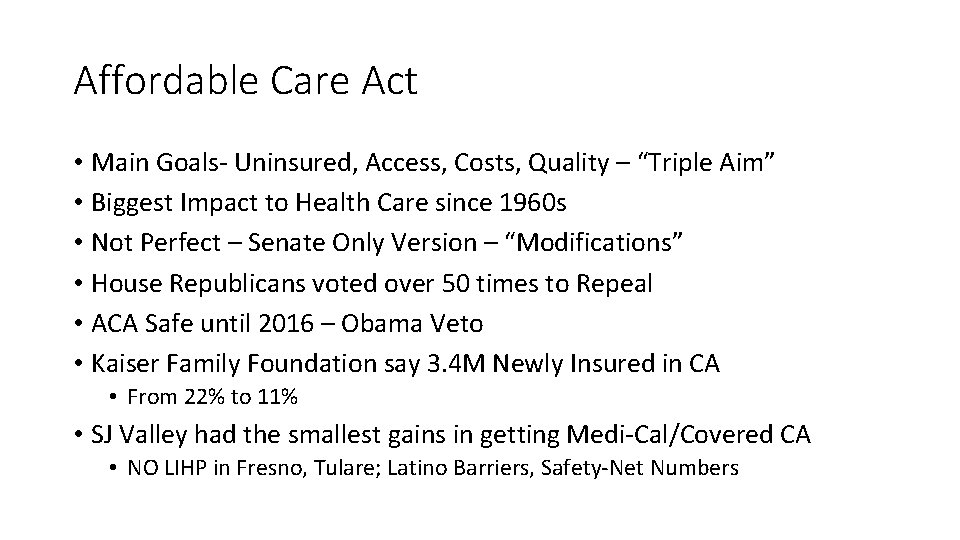 Affordable Care Act

• Main Goals- Uninsured, Access, Costs, Quality – “Triple Aim”
• Biggest Impact to Health Care since 1960s
• Not Perfect – Senate Only Version – “Modifications”
• House Republicans voted over 50 times to Repeal
• ACA Safe until 2016 – Obama Veto
• Kaiser Family Foundation say 3.4M Newly Insured in CA
  • From 22% to 11%
• SJ Valley had the smallest gains in getting Medi-Cal/Covered CA
  • NO LIHP in Fresno, Tulare; Latino Barriers, Safety-Net Numbers